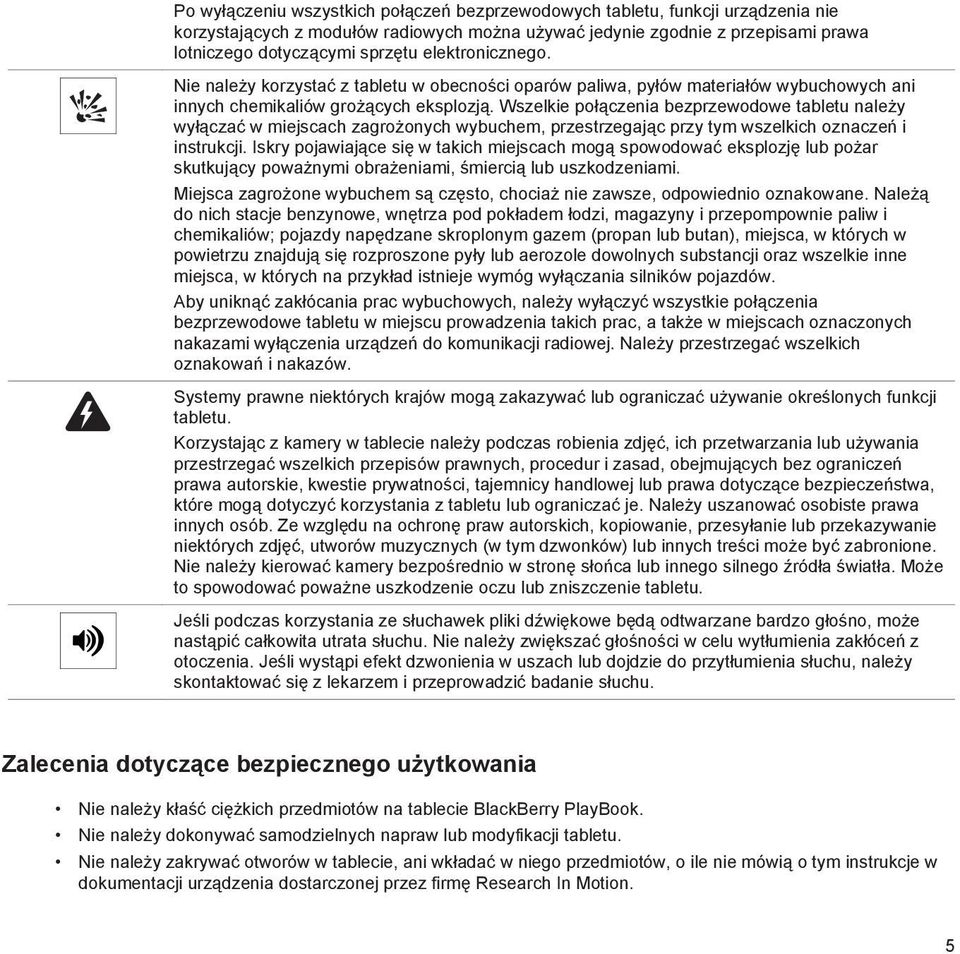 Po wyłączeniu wszystkich połączeń bezprzewodowych tabletu, funkcji urządzenia nie korzystających z modułów radiowych można używać jedynie zgodnie z przepisami prawa lotniczego dotyczącymi sprzętu elektronicznego.

Nie należy korzystać z tabletu w obecności oparów paliwa, pyłów materiałów wybuchowych ani innych chemikaliów grożących eksplozją. Wszelkie połączenia bezprzewodowe tabletu należy wyłączać w miejscach zagrożonych wybuchem, przestrzegając przy tym wszelkich oznaczeń i instrukcji. Iskry pojawiające się w takich miejscach mogą spowodować eksplozję lub pożar skutkujący poważnymi obrażeniami, śmiercią lub uszkodzeniami.

Miejsca zagrożone wybuchem są często, chociaż nie zawsze, odpowiednio oznakowane. Należą do nich stacje benzynowe, wnętrza pod pokładem łodzi, magazyny i przepompownie paliw i chemikaliów; pojazdy napędzane skroplonym gazem (propan lub butan), miejsca, w których w powietrzu znajdują się rozproszone pyły lub aerozole dowolnych substancji oraz wszelkie inne miejsca, w których na przykład istnieje wymóg wyłączania silników pojazdów.

Aby uniknąć zakłócania prac wybuchowych, należy wyłączyć wszystkie połączenia bezprzewodowe tabletu w miejscu prowadzenia takich prac, a także w miejscach oznaczonych nakazami wyłączenia urządzeń do komunikacji radiowej. Należy przestrzegać wszelkich oznakowań i nakazów.

Systemy prawne niektórych krajów mogą zakazywać lub ograniczać używanie określonych funkcji tabletu.

Korzystając z kamery w tablecie należy podczas robienia zdjęć, ich przetwarzania lub używania przestrzegać wszelkich przepisów prawnych, procedur i zasad, obejmujących bez ograniczeń prawa autorskie, kwestie prywatności, tajemnicy handlowej lub prawa dotyczące bezpieczeństwa, które mogą dotyczyć korzystania z tabletu lub ograniczać je. Należy uszanować osobiste prawa innych osób. Ze względu na ochronę praw autorskich, kopiowanie, przesyłanie lub przekazywanie niektórych zdjęć, utworów muzycznych (w tym dzwonków) lub innych treści może być zabronione. Nie należy kierować kamery bezpośrednio w stronę słońca lub innego silnego źródła światła. Może to spowodować poważne uszkodzenie oczu lub zniszczenie tabletu.

Jeśli podczas korzystania ze słuchawek pliki dźwiękowe będą odtwarzane bardzo głośno, może nastąpić całkowita utrata słuchu. Nie należy zwiększać głośności w celu wytłumienia zakłóceń z otoczenia. Jeśli wystąpi efekt dzwonienia w uszach lub dojdzie do przytłumienia słuchu, należy skontaktować się z lekarzem i przeprowadzić badanie słuchu.

Zalecenia dotyczące bezpiecznego użytkowania

• Nie należy kłaść ciężkich przedmiotów na tablecie BlackBerry PlayBook.
• Nie należy dokonywać samodzielnych napraw lub modyfikacji tabletu.
• Nie należy zakrywać otworów w tablecie, ani wkładać w niego przedmiotów, o ile nie mówią o tym instrukcje w dokumentacji urządzenia dostarczonej przez firmę Research In Motion.

5